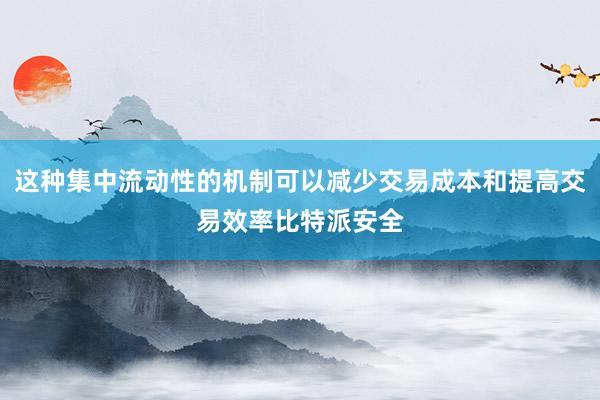 这种集中流动性的机制可以减少交易成本和提高交易效率比特派安全